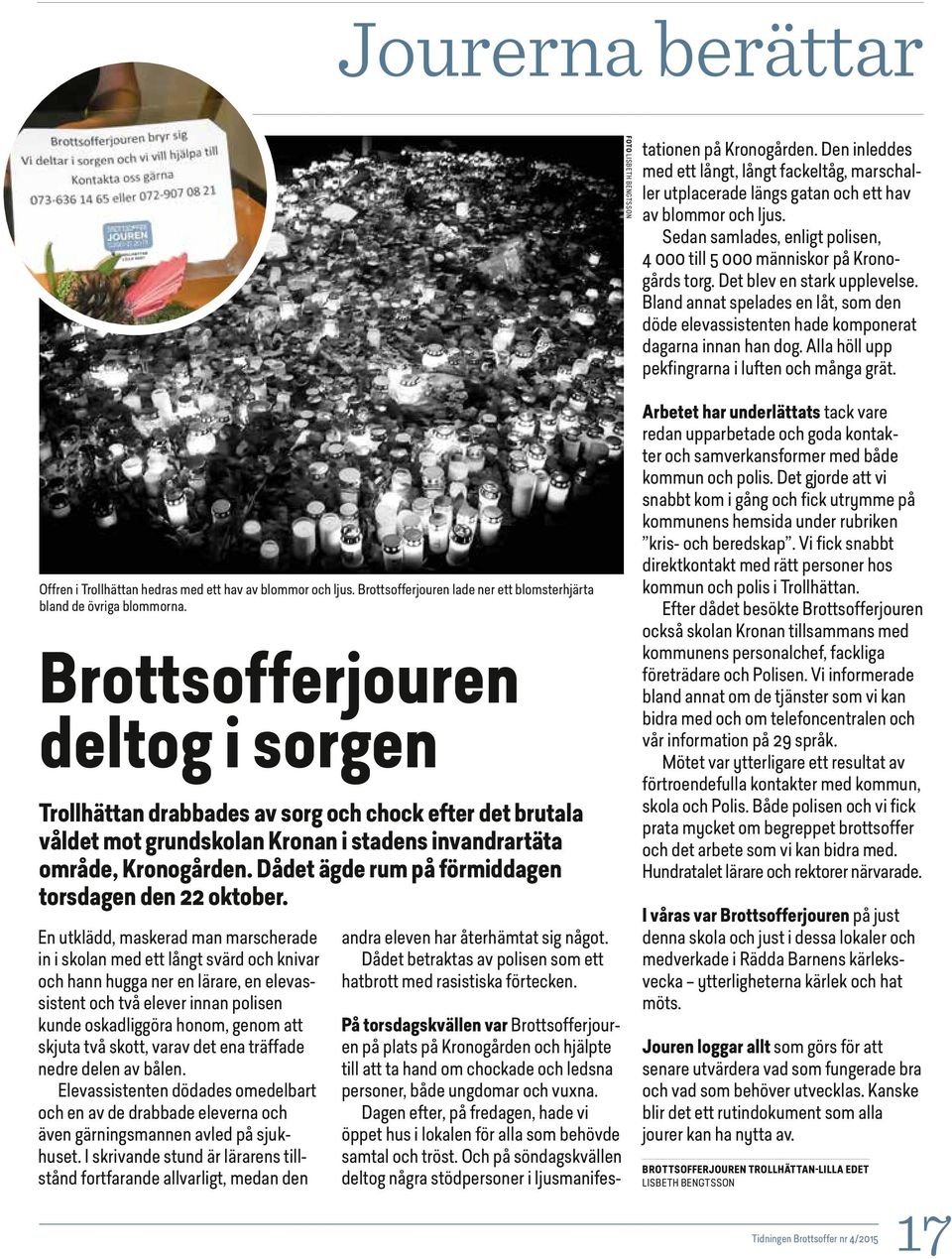 Jourerna berättar

Brottsofferjouren bryr sig
Vi deltar i sorgen och vi vill hjälpa till
Kontakta oss gärna
073-636 14 65 eller 072-907 08 21

BROTTSOFFER JOUREN

FOTO LISBETH BENGTSSON

Offren i Trollhättan hedras med ett hav av blommor och ljus. Brottsofferjouren lade ner ett blomsterhjärta bland de övriga blommorna.

Brottsofferjouren deltog i sorgen

Trollhättan drabbades av sorg och chock efter det brutala våldet mot grundskolan Kronan i stadens invandrartäta område, Kronogården. Dådet ägde rum på förmiddagen torsdagen den 22 oktober.

En utklädd, maskerad man marscherade in i skolan med ett långt svärd och knivar och hann hugga ner en lärare, en elevassistent och två elever innan polisen kunde oskadliggöra honom, genom att skjuta två skott, varav det ena träffade nedre delen av bålen.

Elevassistenten dödades omedelbart och en av de drabbade eleverna och även gärningsmannen avled på sjukhuset. I skrivande stund är lärarens tillstånd fortfarande allvarligt, medan den andra eleven har återhämtat sig något.

Dådet betraktas av polisen som ett hatbrott med rasistiska förtecken.

På torsdagskvällen var Brottsofferjouren på plats på Kronogården och hjälpte till att ta hand om chockade och ledsna personer, både ungdomar och vuxna.

Dagen efter, på fredagen, hade vi öppet hus i lokalen för alla som behövde samtal och tröst. Och på söndagskvällen deltog några stödpersoner i ljusmanifestationen på Kronogården. Den inleddes med ett långt, långt fackeltåg, marschaller utplacerade längs gatan och ett hav av blommor och ljus.

Sedan samlades, enligt polisen, 4 000 till 5 000 människor på Kronogårds torg. Det blev en stark upplevelse. Bland annat spelades en låt, som den döde elevassistenten hade komponerat dagarna innan han dog. Alla höll upp pekfingrarna i luften och många grät.

Arbetet har underlättats tack vare redan upparbetade och goda kontakter och samverkansformer med både kommun och polis. Det gjorde att vi snabbt kom i gång och fick utrymme på kommunens hemsida under rubriken ”kris- och beredskap”. Vi fick snabbt direktkontakt med rätt personer hos kommun och polis i Trollhättan.

Efter dådet besökte Brottsofferjouren också skolan Kronan tillsammans med kommunens personalchef, fackliga företrädare och Polisen. Vi informerade bland annat om de tjänster som vi kan bidra med och om telefoncentralen och vår information på 29 språk.

Mötet var ytterligare ett resultat av förtroendefulla kontakter med kommun, skola och Polis. Både polisen och vi fick prata mycket om begreppet brottsoffer och det arbete som vi kan bidra med. Hundratalet lärare och rektorer närvarade.

I våras var Brottsofferjouren på just denna skola och just i dessa lokaler och medverkade i Rädda Barnens kärleksvecka – ytterligheterna kärlek och hat möts.

Jouren loggar allt som görs för att senare utvärdera vad som fungerade bra och vad som behöver utvecklas. Kanske blir det ett rutindokument som alla jourer kan ha nytta av.

BROTTSOFFERJOUREN TROLLHÄTTAN-LILLA EDET
LISBETH BENGTSSON

Tidningen Brottsoffer nr 4/2015 17